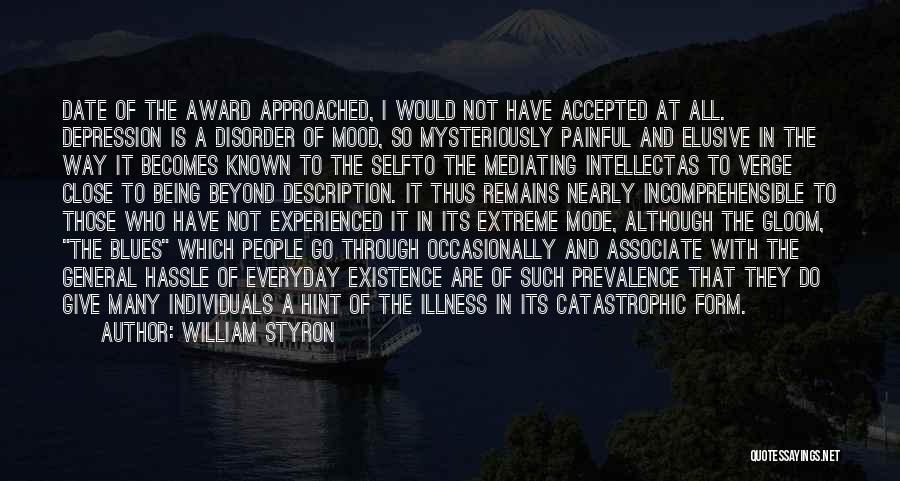 DATE OF THE AWARD APPROACHED, I WOULD NOT HAVE ACCEPTED AT ALL. DEPRESSION IS A DISORDER OF MOOD, SO MYSTERIOUSLY PAINFUL AND ELUSIVE IN THE WAY IT BECOMES KNOWN TO THE SELFTO THE MEDIATING INTELLECTAS TO VERGE CLOSE TO BEING BEYOND DESCRIPTION. IT THUS REMAINS NEARLY INCOMPREHENSIBLE TO THOSE WHO HAVE NOT EXPERIENCED IT IN ITS EXTREME MODE, ALTHOUGH THE GLOOM, "THE BLUES" WHICH PEOPLE GO THROUGH OCCASIONALLY AND ASSOCIATE WITH THE GENERAL HASSLE OF EVERYDAY EXISTENCE ARE OF SUCH PREVALENCE THAT THEY DO GIVE MANY INDIVIDUALS A HINT OF THE ILLNESS IN ITS CATASTROPHIC FORM.

AUTHOR: WILLIAM STYRON

QUOTESSAYINGS.NET